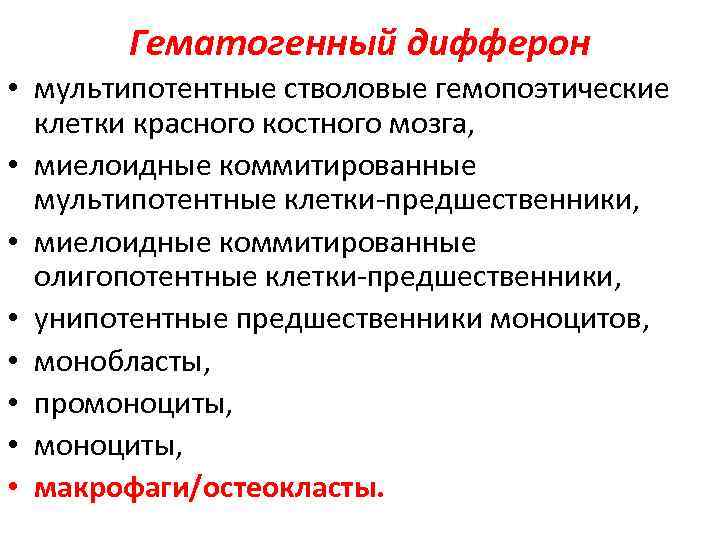 Гематогенный дифферон

• мультипотентные стволовые гемопоэтические клетки красного костного мозга,
• миелоидные коммитированные мультипотентные клетки-предшественники,
• миелоидные коммитированные олигопотентные клетки-предшественники,
• унипотентные предшественники моноцитов,
• монобласты,
• промоноциты,
• моноциты,
• макрофаги/остеокласты.